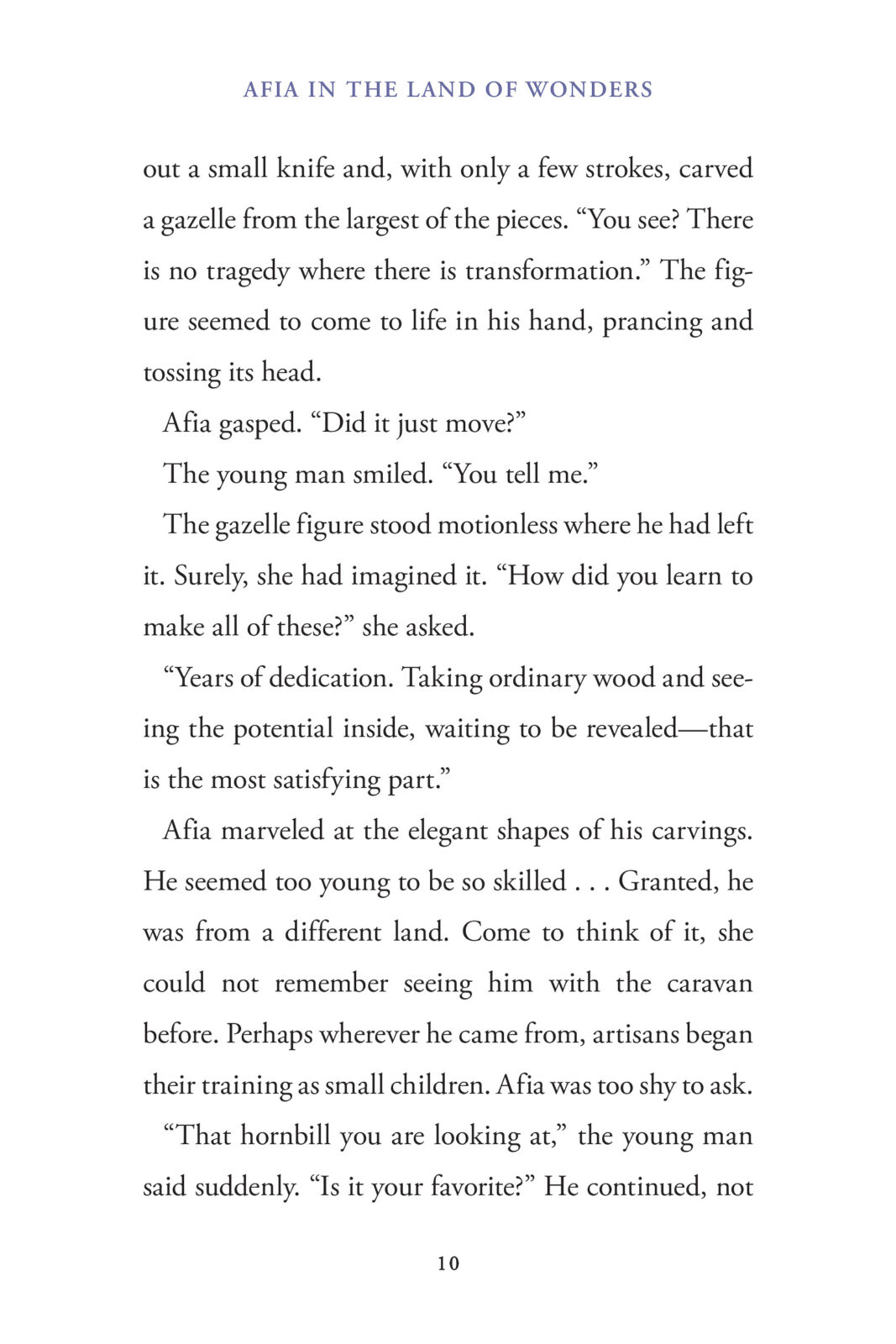 AFIA IN THE LAND OF WONDERS

out a small knife and, with only a few strokes, carved a gazelle from the largest of the pieces. “You see? There is no tragedy where there is transformation.” The figure seemed to come to life in his hand, prancing and tossing its head.

Afia gasped. “Did it just move?”

The young man smiled. “You tell me.”

The gazelle figure stood motionless where he had left it. Surely, she had imagined it. “How did you learn to make all of these?” she asked.

“Years of dedication. Taking ordinary wood and seeing the potential inside, waiting to be revealed—that is the most satisfying part.”

Afia marveled at the elegant shapes of his carvings. He seemed too young to be so skilled . . . Granted, he was from a different land. Come to think of it, she could not remember seeing him with the caravan before. Perhaps wherever he came from, artisans began their training as small children. Afia was too shy to ask.

“That hornbill you are looking at,” the young man said suddenly. “Is it your favorite?” He continued, not

10